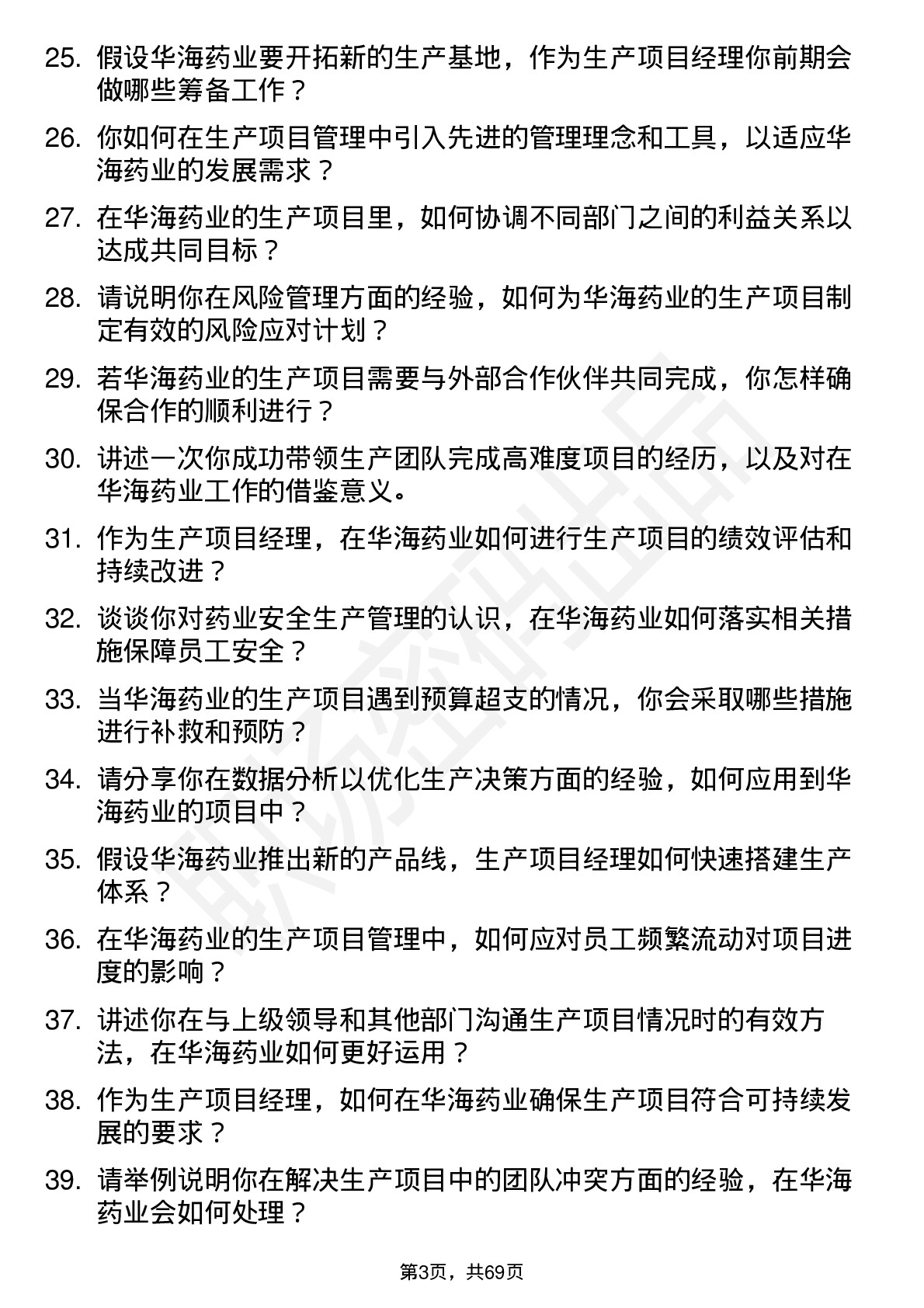 25. 假设华海药业要开拓新的生产基地，作为生产项目经理你前期会做哪些筹备工作？

26. 你如何在生产项目管理中引入先进的管理理念和工具，以适应华海药业的发展需求？

27. 在华海药业的生产项目里，如何协调不同部门之间的利益关系以达成共同目标？

28. 请说明你在风险管理方面的经验，如何为华海药业的生产项目制定有效的风险应对计划？

29. 若华海药业的生产项目需要与外部合作伙伴共同完成，你怎样确保合作的顺利进行？

30. 讲述一次你成功带领生产团队完成高难度项目的经历，以及对在华海药业工作的借鉴意义。

31. 作为生产项目经理，在华海药业如何进行生产项目的绩效评估和持续改进？

32. 谈谈你对药业安全生产管理的认识，在华海药业如何落实相关措施保障员工安全？

33. 当华海药业的生产项目遇到预算超支的情况，你会采取哪些措施进行补救和预防？

34. 请分享你在数据分析以优化生产决策方面的经验，如何应用到华海药业的项目中？

35. 假设华海药业推出新的产品线，生产项目经理如何快速搭建生产体系？

36. 在华海药业的生产项目管理中，如何应对员工频繁流动对项目进度的影响？

37. 讲述你在与上级领导和其他部门沟通生产项目情况时的有效方法，在华海药业如何更好运用？

38. 作为生产项目经理，如何在华海药业确保生产项目符合可持续发展的要求？

39. 请举例说明你在解决生产项目中的团队冲突方面的经验，在华海药业会如何处理？

第3页，共69页